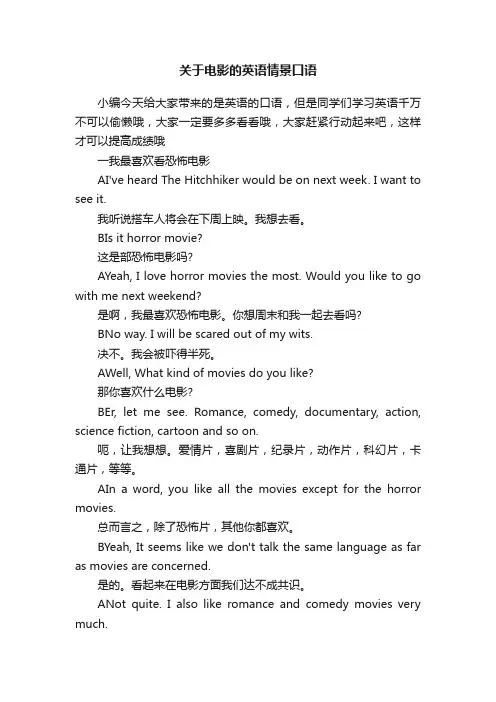 关于电影的英语情景口语

小编今天给大家带来的是英语的口语，但是同学们学习英语千万不可以偷懒哦，大家一定要多多看看哦，大家赶紧行动起来吧，这样才可以提高成绩哦

一我最喜欢看恐怖电影

AI've heard The Hitchhiker would be on next week. I want to see it.

我听说搭车人将会在下周上映。我想去看。

BIs it horror movie?

这是部恐怖电影吗?

AYeah, I love horror movies the most. Would you like to go with me next weekend?

是啊，我最喜欢恐怖电影。你想周末和我一起去看吗?

BNo way. I will be scared out of my wits.

决不。我会被吓得半死。

AWell, What kind of movies do you like?

那你喜欢什么电影?

BEr, let me see. Romance, comedy, documentary, action, science fiction, cartoon and so on.

呃，让我想想。爱情片，喜剧片，纪录片，动作片，科幻片，卡通片，等等。

AIn a word, you like all the movies except for the horror movies.

总而言之，除了恐怖片，其他你都喜欢。

BYeah, It seems like we don't talk the same language as far as movies are concerned.

是的。看起来在电影方面我们达不成共识。

ANot quite. I also like romance and comedy movies very much.